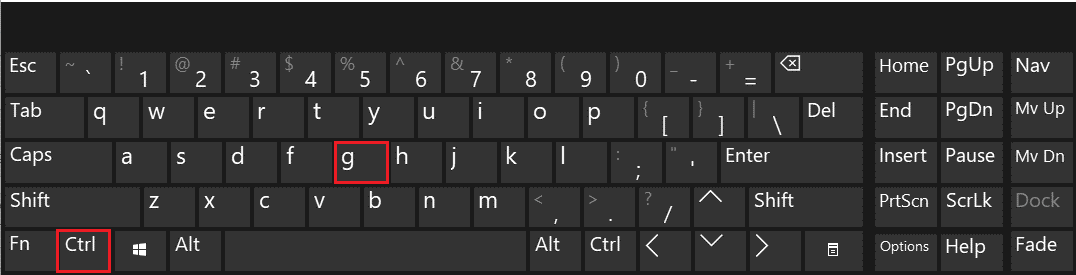 Esc ~ ` ! 1 @ 2 # 3 $ 4 % 5 ^ 6 & 7 * 8 ( 9 ) 0 _ - + = Home PgUp Nav

Tab q w e r t y u i o p { [ } ] | \ Del End PgDn Mv Up

Caps a s d f g h j k l : ; " ' Enter Insert Pause Mv Dn

Shift z x c v b n m < , > . ? / Shift PrtScn ScrLk Dock

Fn Ctrl Alt Alt Ctrl Options Help Fade